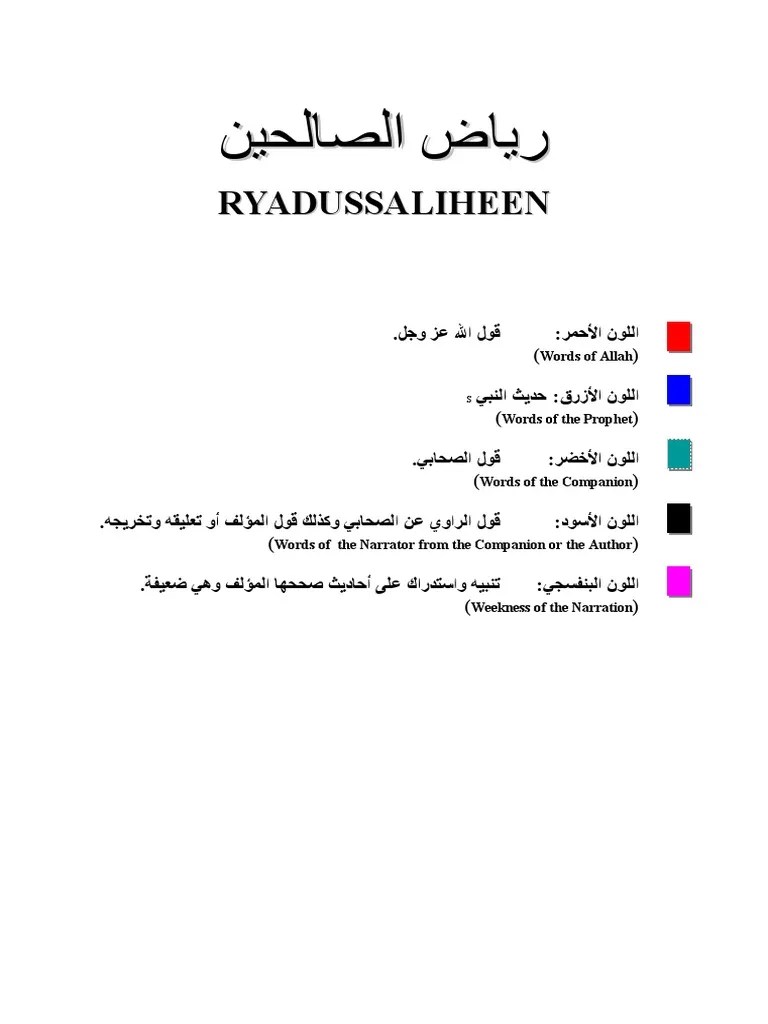 رياض الصالحين

RYADUSSALIHEEN

اللون الأحمر: قول الله عز وجل.
(Words of Allah)

اللون الأزرق: حديث النبي s
(Words of the Prophet)

اللون الأخضر: قول الصحابي.
(Words of the Companion)

اللون الأسود: قول الراوي عن الصحابي وكذلك قول المؤلف أو تعليقه وتخريجه.
(Words of the Narrator from the Companion or the Author)

اللون البنفسجي: تنبيه واستدراك على أحاديث صححها المؤلف وهي ضعيفة.
(Weekness of the Narration)